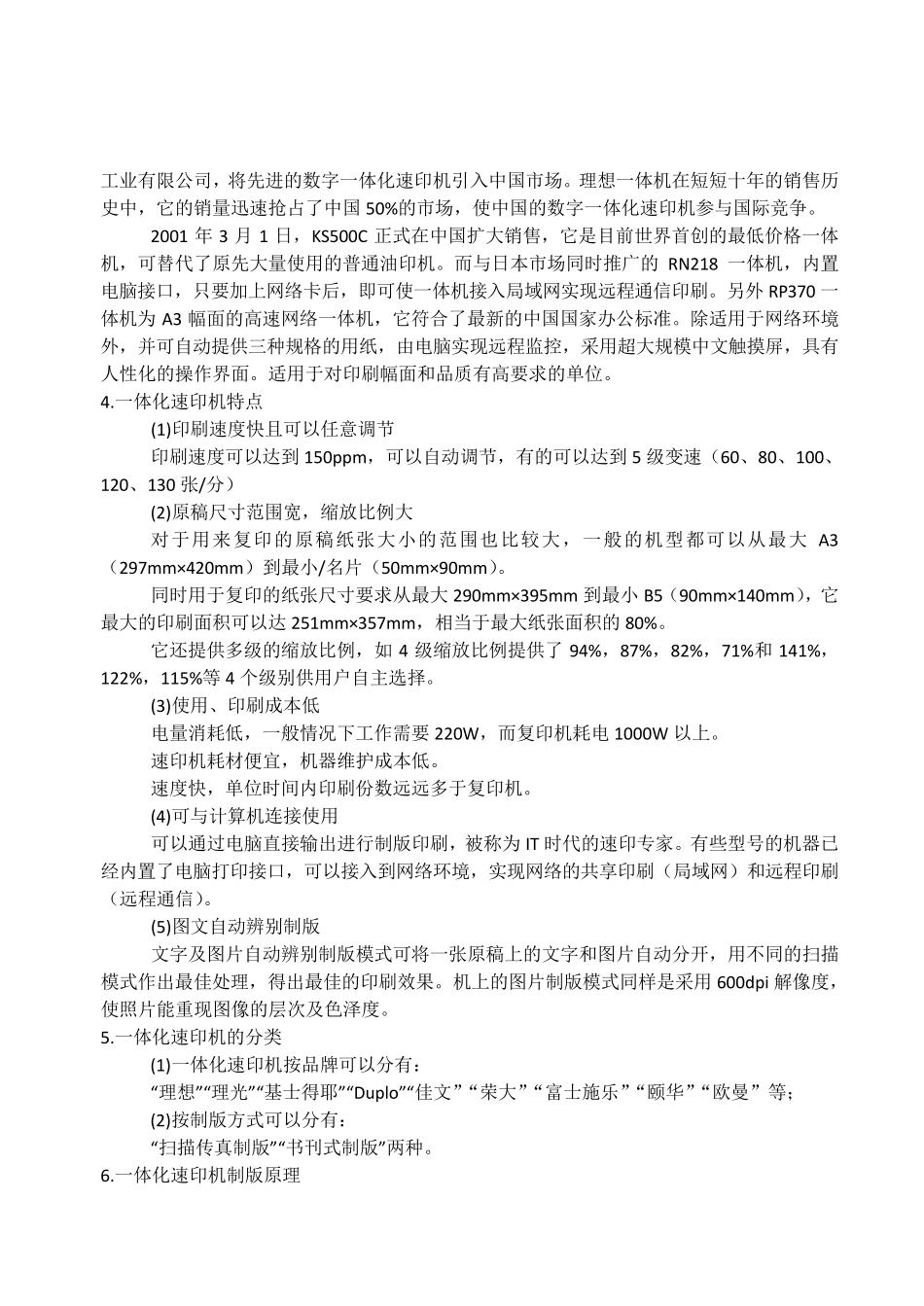 工业有限公司，将先进的数字一体化速印机引入中国市场。理想一体机在短短十年的销售历史中，它的销量迅速抢占了中国 50%的市场，使中国的数字一体化速印机参与国际竞争。

2001 年 3 月 1 日，KS500C 正式在中国扩大销售，它是目前世界首创的最低价格一体机，可替代了原先大量使用的普通油印机。而与日本市场同时推广的 RN218 一体机，内置电脑接口，只要加上网络卡后，即可使一体机接入局域网实现远程通信印刷。另外 RP370 一体机为 A3 幅面的高速网络一体机，它符合了最新的中国国家办公标准。除适用于网络环境外，并可自动提供三种规格的用纸，由电脑实现远程监控，采用超大规模中文触摸屏，具有人性化的操作界面。适用于对印刷幅面和品质有高要求的单位。

4.一体化速印机特点

(1)印刷速度快且可以任意调节

印刷速度可以达到 150ppm，可以自动调节，有的可以达到 5 级变速（60、80、100、120、130 张/分）

(2)原稿尺寸范围宽，缩放比例大

对于用来复印的原稿纸张大小的范围也比较大，一般的机型都可以从最大 A3（297mm×420mm）到最小/名片（50mm×90mm）。

同时用于复印的纸张尺寸要求从最大 290mm×395mm 到最小 B5（90mm×140mm），它最大的印刷面积可以达 251mm×357mm，相当于最大纸张面积的 80%。

它还提供多级的缩放比例，如 4 级缩放比例提供了 94%，87%，82%，71%和 141%，122%，115%等 4 个级别供用户自主选择。

(3)使用、印刷成本低

电量消耗低，一般情况下工作需要 220W，而复印机耗电 1000W 以上。

速印机耗材便宜，机器维护成本低。

速度快，单位时间内印刷份数远远多于复印机。

(4)可与计算机连接使用

可以通过电脑直接输出进行制版印刷，被称为 IT 时代的速印专家。有些型号的机器已经内置了电脑打印接口，可以接入到网络环境，实现网络的共享印刷（局域网）和远程印刷（远程通信）。

(5)图文自动辨别制版

文字及图片自动辨别制版模式可将一张原稿上的文字和图片自动分开，用不同的扫描模式作出最佳处理，得出最佳的印刷效果。机上的图片制版模式同样是采用 600dpi 解像度，使照片能重现图像的层次及色泽度。

5.一体化速印机的分类

(1)一体化速印机按品牌可以分有：

“理想”“理光”“基士得耶”“Duplo”“佳文”“荣大”“富士施乐”“颐华”“欧曼”等；

(2)按制版方式可以分有：

“扫描传真制版”“书刊式制版”两种。

6.一体化速印机制版原理